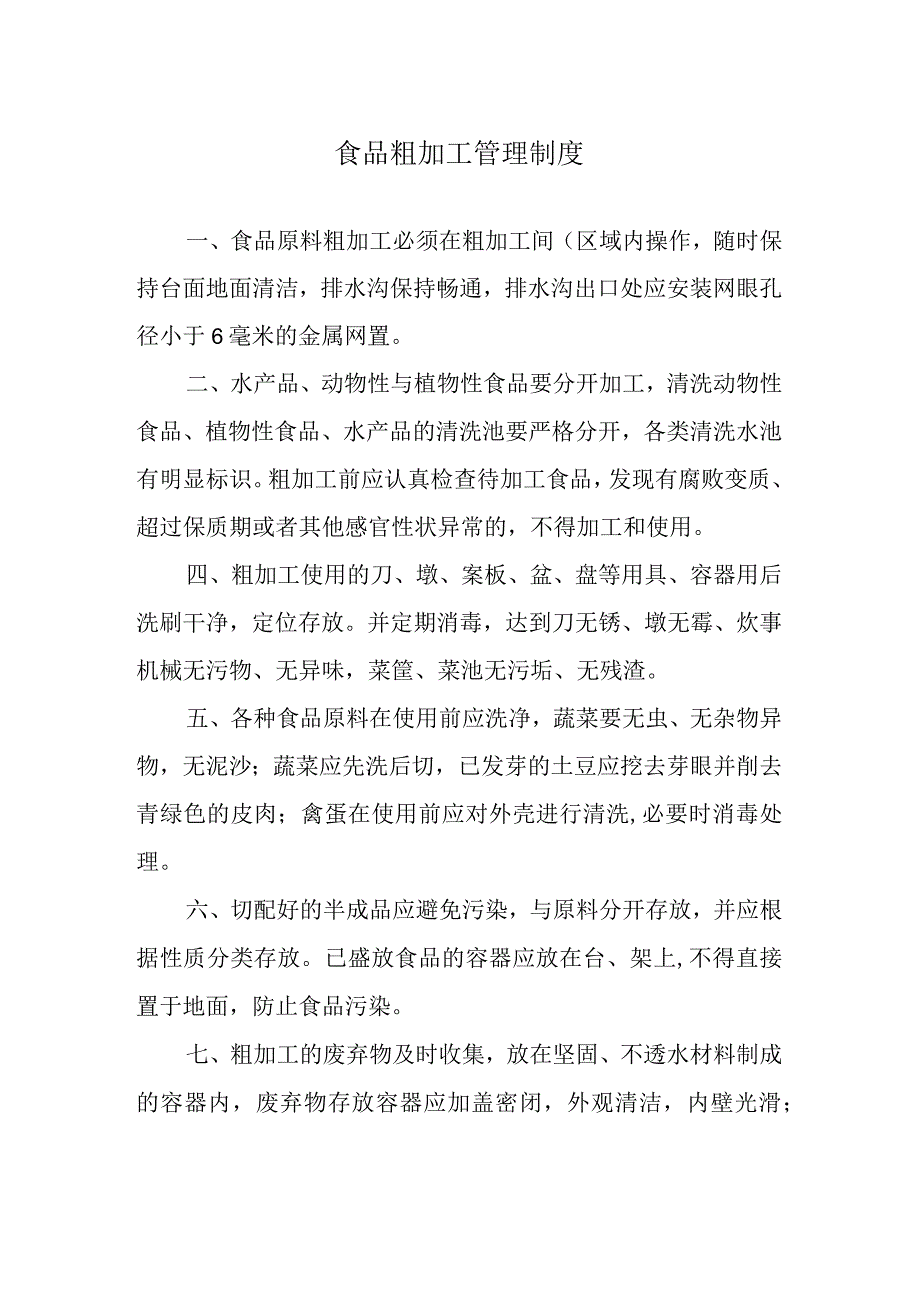 食品粗加工管理制度

一、食品原料粗加工必须在粗加工间（区域内操作，随时保持台面地面清洁，排水沟保持畅通，排水沟出口处应安装网眼孔径小于6毫米的金属网置。

二、水产品、动物性与植物性食品要分开加工，清洗动物性食品、植物性食品、水产品的清洗池要严格分开，各类清洗水池有明显标识。粗加工前应认真检查待加工食品，发现有腐败变质、超过保质期或者其他感官性状异常的，不得加工和使用。

四、粗加工使用的刀、墩、案板、盆、盘等用具、容器用后洗刷干净，定位存放。并定期消毒，达到刀无锈、墩无霉、炊事机械无污物、无异味，菜筐、菜池无污垢、无残渣。

五、各种食品原料在使用前应洗净，蔬菜要无虫、无杂物异物，无泥沙；蔬菜应先洗后切，已发芽的土豆应挖去芽眼并削去青绿色的皮肉；禽蛋在使用前应对外壳进行清洗,必要时消毒处理。

六、切配好的半成品应避免污染，与原料分开存放，并应根据性质分类存放。已盛放食品的容器应放在台、架上,不得直接置于地面，防止食品污染。

七、粗加工的废弃物及时收集，放在坚固、不透水材料制成的容器内，废弃物存放容器应加盖密闭，外观清洁，内壁光滑；